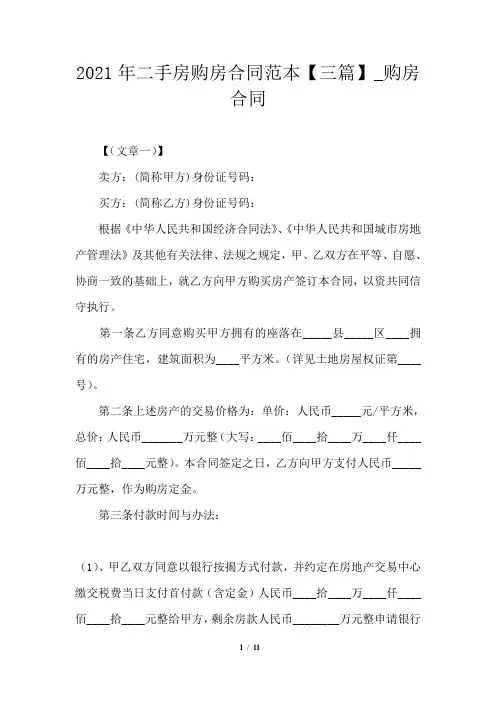 2021 年二手房购房合同范本【三篇】_购房合同

【(文章一)】

卖方：(简称甲方)身份证号码：

买方：(简称乙方)身份证号码：

根据《中华人民共和国经济合同法》、《中华人民共和国城市房地产管理法》及其他有关法律、法规之规定，甲、乙双方在平等、自愿、协商一致的基础上，就乙方向甲方购买房产签订本合同，以资共同信守执行。

第一条乙方同意购买甲方拥有的座落在_____县_____区____拥有的房产住宅，建筑面积为____平方米。(详见土地房屋权证第____号)。

第二条上述房产的交易价格为：单价：人民币_____元/平方米，总价：人民币_______万元整(大写：____佰____拾____万____仟____佰____拾____元整)。本合同签定之日，乙方向甲方支付人民币_____万元整，作为购房定金。

第三条付款时间与办法：

(1)、甲乙双方同意以银行按揭方式付款，并约定在房地产交易中心缴交税费当日支付首付款(含定金)人民币____拾____万____仟____佰____拾____元整给甲方，剩余房款人民币________万元整申请银行

1 / 11